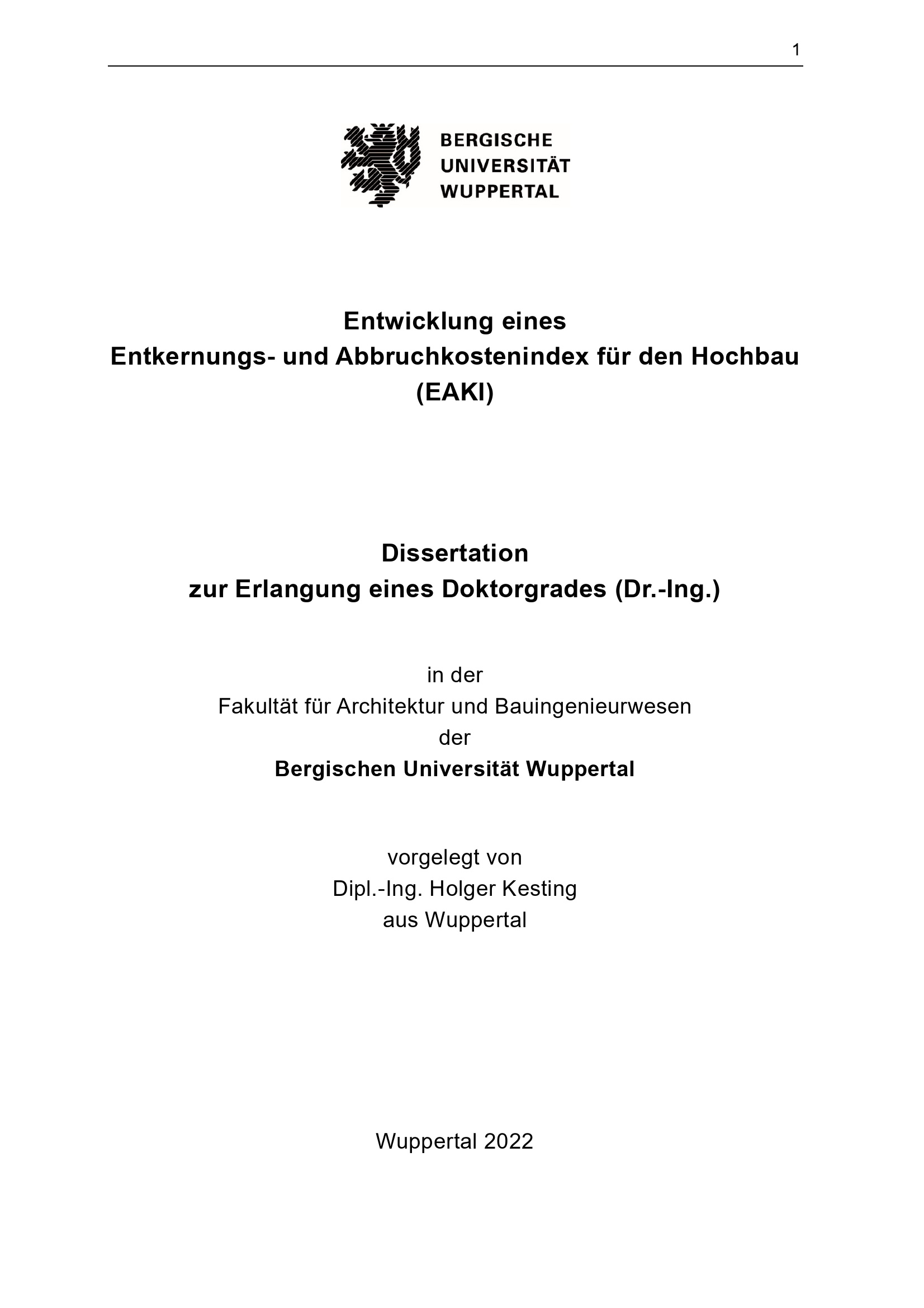 1

BERGISCHE
UNIVERSITÄT
WUPPERTAL

Entwicklung eines
Entkernungs- und Abbruchkostenindex für den Hochbau
(EAKI)

Dissertation
zur Erlangung eines Doktorgrades (Dr.-Ing.)

in der
Fakultät für Architektur und Bauingenieurwesen
der
Bergischen Universität Wuppertal

vorgelegt von
Dipl.-Ing. Holger Kesting
aus Wuppertal

Wuppertal 2022